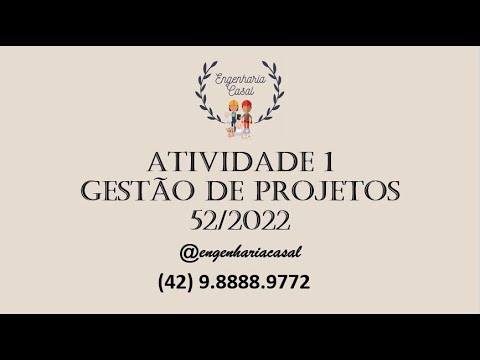 Engenharia Casal

ATIVIDADE 1
GESTÃO DE PROJETOS
52/2022

@engenhariacasal

(42) 9.8888.9772